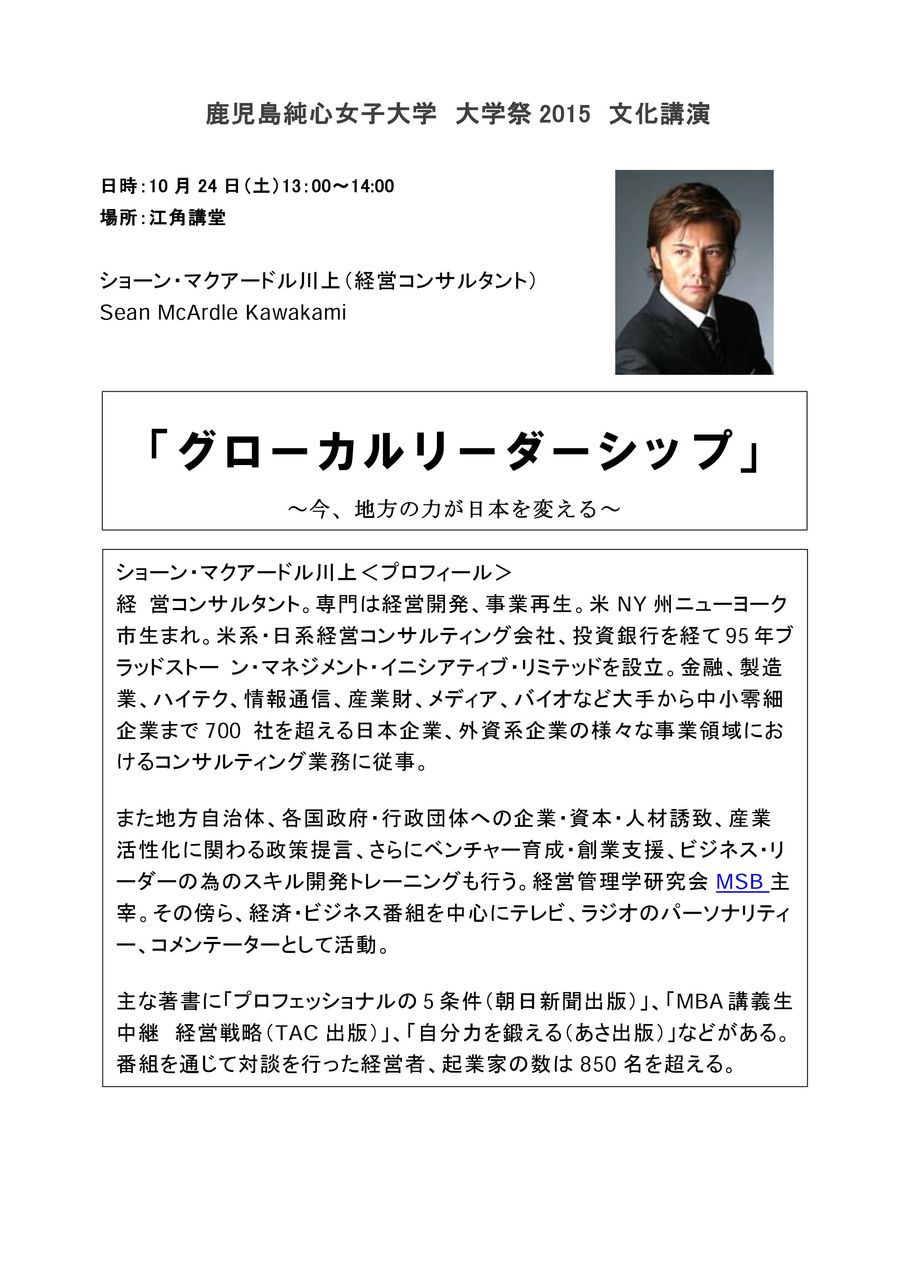 鹿児島純心女子大学　大学祭 2015　文化講演

日時：10 月 24 日（土）13：00～14:00
場所：江角講堂

ショーン・マクアードル川上（経営コンサルタント）
Sean McArdle Kawakami

「グローカルリーダーシップ」
～今、地方の力が日本を変える～

ショーン・マクアードル川上＜プロフィール＞
経　営コンサルタント。専門は経営開発、事業再生。米 NY 州ニューヨーク市生まれ。米系・日系経営コンサルティング会社、投資銀行を経て 95 年ブラッドストー　ン・マネジメント・イニシアティブ・リミテッドを設立。金融、製造業、ハイテク、情報通信、産業財、メディア、バイオなど大手から中小零細企業まで 700　社を超える日本企業、外資系企業の様々な事業領域におけるコンサルティング業務に従事。

また地方自治体、各国政府・行政団体への企業・資本・人材誘致、産業活性化に関わる政策提言、さらにベンチャー育成・創業支援、ビジネス・リーダーの為のスキル開発トレーニングも行う。経営管理学研究会 MSB 主宰。その傍ら、経済・ビジネス番組を中心にテレビ、ラジオのパーソナリティー、コメンテーターとして活動。

主な著書に「プロフェッショナルの 5 条件（朝日新聞出版）」、「MBA 講義生中継　経営戦略（TAC 出版）」、「自分力を鍛える（あさ出版）」などがある。番組を通じて対談を行った経営者、起業家の数は 850 名を超える。